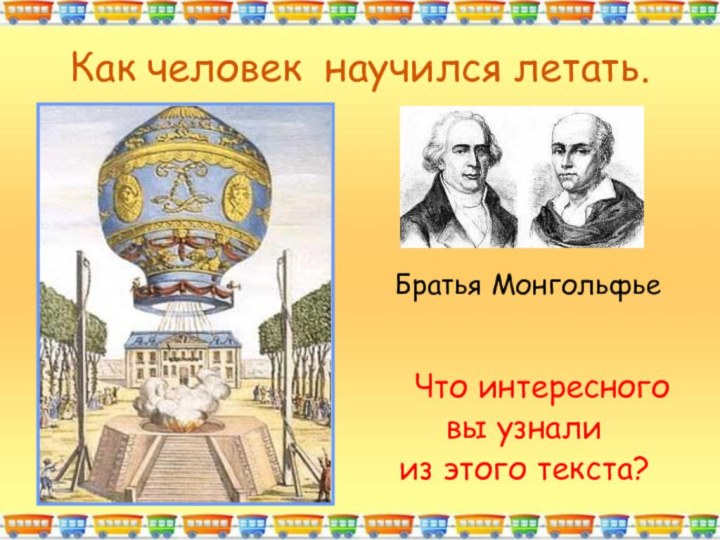 Как человек научился летать.

Братья Монгольфье

Что интересного вы узнали из этого текста?